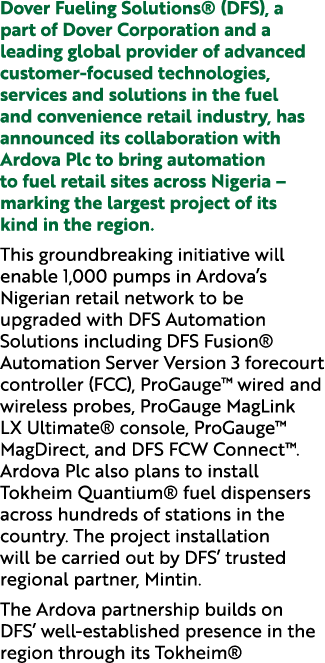 Dover Fueling Solutions® (DFS), a part of Dover Corporation and a leading global provider of advanced customer-focused technologies, services and solutions in the fuel and convenience retail industry, has announced its collaboration with Ardova Plc to bring automation to fuel retail sites across Nigeria – marking the largest project of its kind in the region.

This groundbreaking initiative will enable 1,000 pumps in Ardova's Nigerian retail network to be upgraded with DFS Automation Solutions including DFS Fusion® Automation Server Version 3 forecourt controller (FCC), ProGauge™ wired and wireless probes, ProGauge MagLink LX Ultimate® console, ProGauge™ MagDirect, and DFS FCW Connect™. Ardova Plc also plans to install Tokheim Quantium® fuel dispensers across hundreds of stations in the country. The project installation will be carried out by DFS' trusted regional partner, Mintin.

The Ardova partnership builds on DFS' well-established presence in the region through its Tokheim®